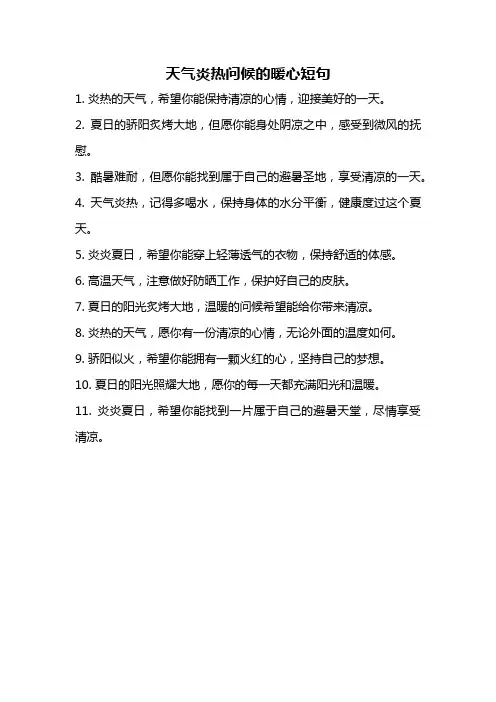 天气炎热问候的暖心短句

1. 炎热的天气，希望你能保持清凉的心情，迎接美好的一天。

2. 夏日的骄阳炙烤大地，但愿你能身处阴凉之中，感受到微风的抚慰。

3. 酷暑难耐，但愿你能找到属于自己的避暑圣地，享受清凉的一天。

4. 天气炎热，记得多喝水，保持身体的水分平衡，健康度过这个夏天。

5. 炎炎夏日，希望你能穿上轻薄透气的衣物，保持舒适的体感。

6. 高温天气，注意做好防晒工作，保护好自己的皮肤。

7. 夏日的阳光炙烤大地，温暖的问候希望能给你带来清凉。

8. 炎热的天气，愿你有一份清凉的心情，无论外面的温度如何。

9. 骄阳似火，希望你能拥有一颗火红的心，坚持自己的梦想。

10. 夏日的阳光照耀大地，愿你的每一天都充满阳光和温暖。

11. 炎炎夏日，希望你能找到一片属于自己的避暑天堂，尽情享受清凉。